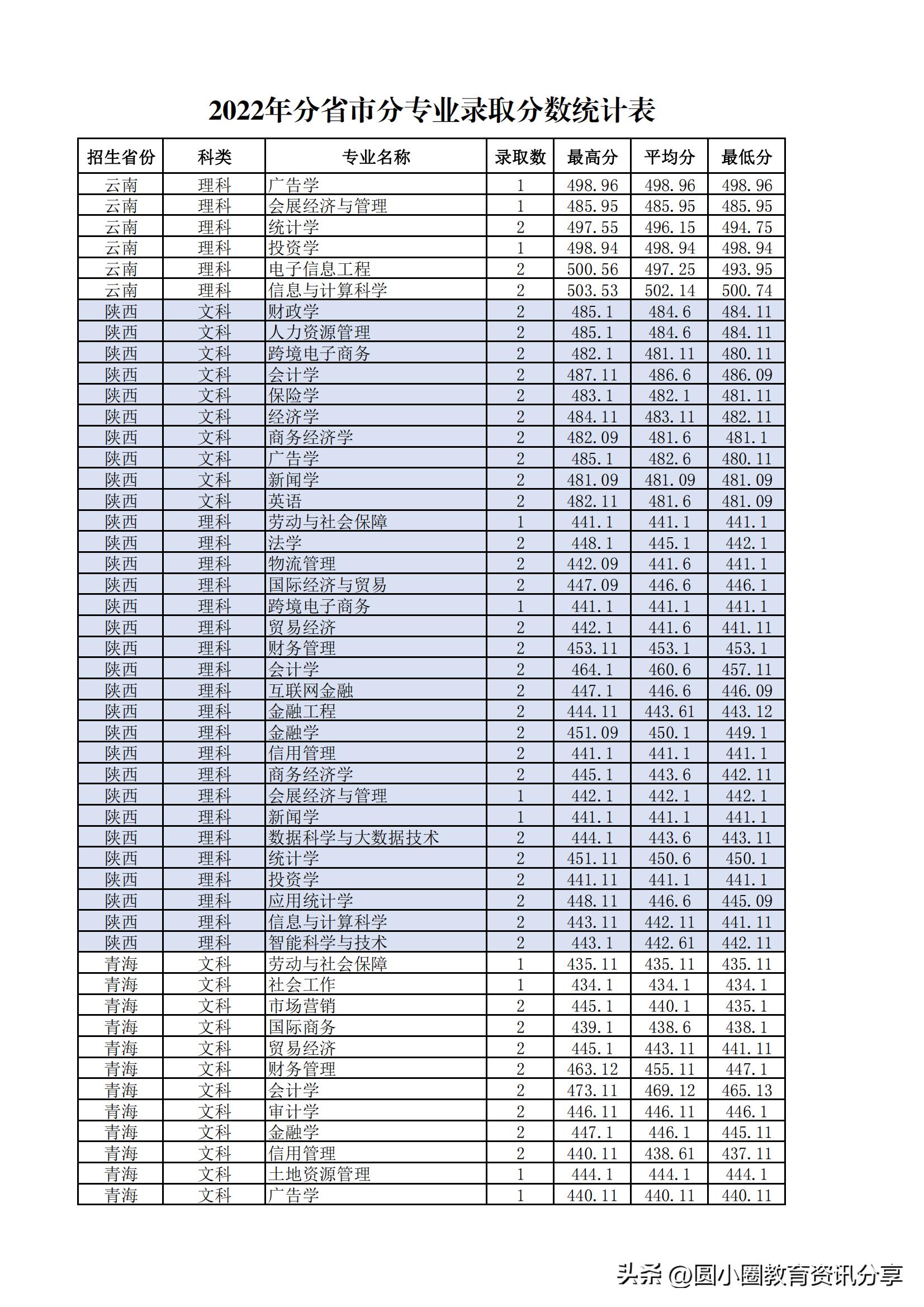 2022年分省市分专业录取分数统计表

| 招生省份 | 科类 | 专业名称 | 录取数 | 最高分 | 平均分 | 最低分 |
|---|---|---|---|---|---|---|
| 云南 | 理科 | 广告学 | 1 | 498.96 | 498.96 | 498.96 |
| 云南 | 理科 | 会展经济与管理 | 1 | 485.95 | 485.95 | 485.95 |
| 云南 | 理科 | 统计学 | 2 | 497.55 | 496.15 | 494.75 |
| 云南 | 理科 | 投资学 | 1 | 498.94 | 498.94 | 498.94 |
| 云南 | 理科 | 电子信息工程 | 2 | 500.56 | 497.25 | 493.95 |
| 云南 | 理科 | 信息与计算科学 | 2 | 503.53 | 502.14 | 500.74 |
| 陕西 | 文科 | 财政学 | 2 | 485.1 | 484.6 | 484.11 |
| 陕西 | 文科 | 人力资源管理 | 2 | 485.1 | 484.6 | 484.11 |
| 陕西 | 文科 | 跨境电子商务 | 2 | 482.1 | 481.11 | 480.11 |
| 陕西 | 文科 | 会计学 | 2 | 487.11 | 486.6 | 486.09 |
| 陕西 | 文科 | 保险学 | 2 | 483.1 | 482.1 | 481.11 |
| 陕西 | 文科 | 经济学 | 2 | 484.11 | 483.11 | 482.11 |
| 陕西 | 文科 | 商务经济学 | 2 | 482.09 | 481.6 | 481.1 |
| 陕西 | 文科 | 广告学 | 2 | 485.1 | 482.6 | 480.11 |
| 陕西 | 文科 | 新闻学 | 2 | 481.09 | 481.09 | 481.09 |
| 陕西 | 文科 | 英语 | 2 | 482.11 | 481.6 | 481.09 |
| 陕西 | 理科 | 劳动与社会保障 | 1 | 441.1 | 441.1 | 441.1 |
| 陕西 | 理科 | 法学 | 2 | 448.1 | 445.1 | 442.1 |
| 陕西 | 理科 | 物流管理 | 2 | 442.09 | 441.6 | 441.1 |
| 陕西 | 理科 | 国际经济与贸易 | 2 | 447.09 | 446.6 | 446.1 |
| 陕西 | 理科 | 跨境电子商务 | 1 | 441.1 | 441.1 | 441.1 |
| 陕西 | 理科 | 贸易经济 | 2 | 442.1 | 441.6 | 441.11 |
| 陕西 | 理科 | 财务管理 | 2 | 453.11 | 453.1 | 453.1 |
| 陕西 | 理科 | 会计学 | 2 | 464.1 | 460.6 | 457.11 |
| 陕西 | 理科 | 互联网金融 | 2 | 447.1 | 446.6 | 446.09 |
| 陕西 | 理科 | 金融工程 | 2 | 444.11 | 443.61 | 443.12 |
| 陕西 | 理科 | 金融学 | 2 | 451.09 | 450.1 | 449.1 |
| 陕西 | 理科 | 信用管理 | 2 | 441.1 | 441.1 | 441.1 |
| 陕西 | 理科 | 商务经济学 | 2 | 445.1 | 443.6 | 442.11 |
| 陕西 | 理科 | 会展经济与管理 | 1 | 442.1 | 442.1 | 442.1 |
| 陕西 | 理科 | 新闻学 | 1 | 441.1 | 441.1 | 441.1 |
| 陕西 | 理科 | 数据科学与大数据技术 | 2 | 444.1 | 443.6 | 443.11 |
| 陕西 | 理科 | 统计学 | 2 | 451.11 | 450.6 | 450.1 |
| 陕西 | 理科 | 投资学 | 2 | 441.11 | 441.1 | 441.1 |
| 陕西 | 理科 | 应用统计学 | 2 | 448.11 | 446.6 | 445.09 |
| 陕西 | 理科 | 信息与计算科学 | 2 | 443.11 | 442.11 | 441.11 |
| 陕西 | 理科 | 智能科学与技术 | 2 | 443.1 | 442.61 | 442.11 |
| 青海 | 文科 | 劳动与社会保障 | 1 | 435.11 | 435.11 | 435.11 |
| 青海 | 文科 | 社会工作 | 1 | 434.1 | 434.1 | 434.1 |
| 青海 | 文科 | 市场营销 | 2 | 445.1 | 440.1 | 435.1 |
| 青海 | 文科 | 国际商务 | 2 | 439.1 | 438.6 | 438.1 |
| 青海 | 文科 | 贸易经济 | 2 | 445.1 | 443.11 | 441.11 |
| 青海 | 文科 | 财务管理 | 2 | 463.12 | 455.11 | 447.1 |
| 青海 | 文科 | 会计学 | 2 | 473.11 | 469.12 | 465.13 |
| 青海 | 文科 | 审计学 | 2 | 446.11 | 446.11 | 446.1 |
| 青海 | 文科 | 金融学 | 2 | 447.1 | 446.1 | 445.11 |
| 青海 | 文科 | 信用管理 | 2 | 440.11 | 438.61 | 437.11 |
| 青海 | 文科 | 土地资源管理 | 1 | 444.1 | 444.1 | 444.1 |
| 青海 | 文科 | 广告学 | 1 | 440.11 | 440.11 | 440.11 |

头条 @圆小圈教育资讯分享